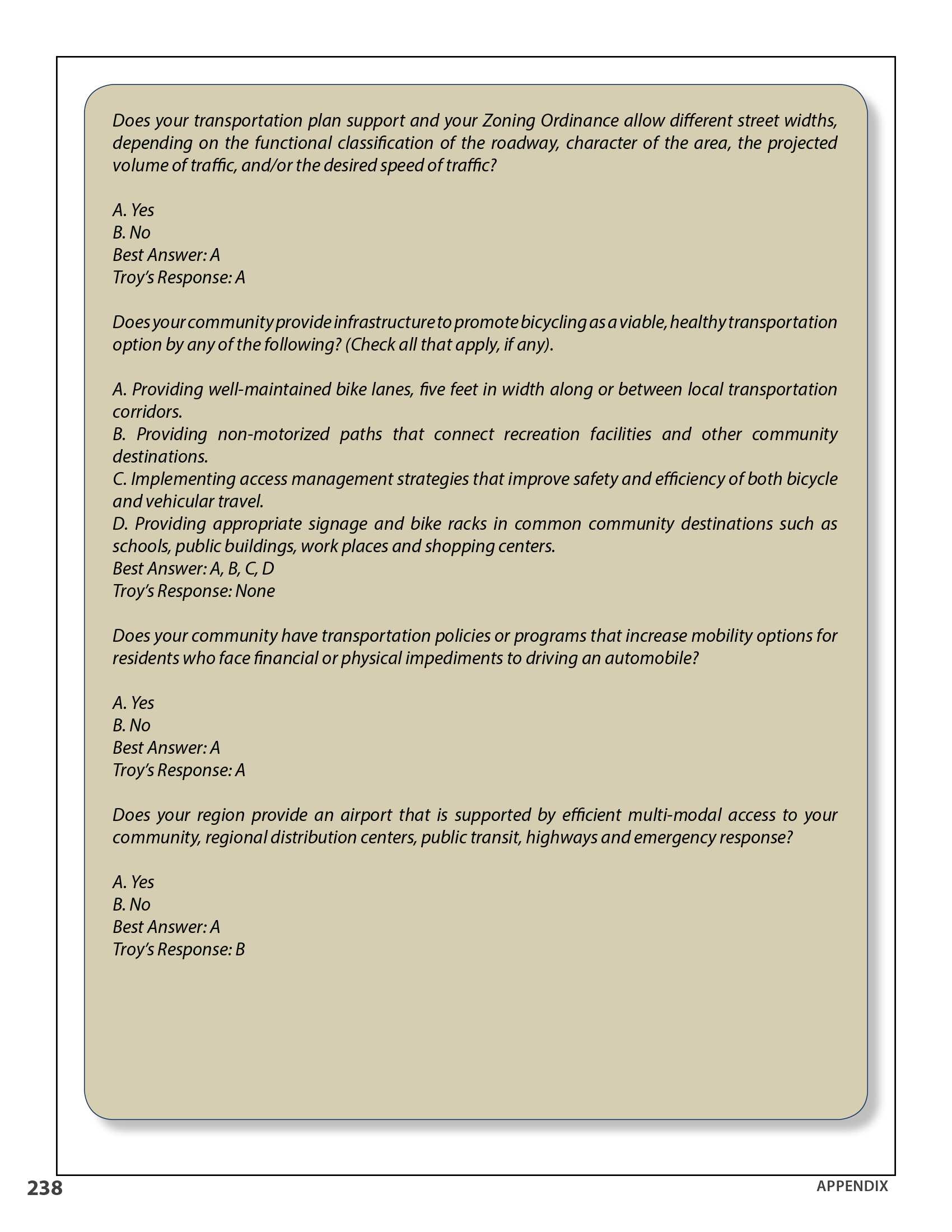 Does your transportation plan support and your Zoning Ordinance allow different street widths, depending on the functional classification of the roadway, character of the area, the projected volume of traffic, and/or the desired speed of traffic?

A. Yes
B. No
Best Answer: A
Troy's Response: A

Does your community provide infrastructure to promote bicycling as a viable, healthy transportation option by any of the following? (Check all that apply, if any).

A. Providing well-maintained bike lanes, five feet in width along or between local transportation corridors.
B. Providing non-motorized paths that connect recreation facilities and other community destinations.
C. Implementing access management strategies that improve safety and efficiency of both bicycle and vehicular travel.
D. Providing appropriate signage and bike racks in common community destinations such as schools, public buildings, work places and shopping centers.
Best Answer: A, B, C, D
Troy's Response: None

Does your community have transportation policies or programs that increase mobility options for residents who face financial or physical impediments to driving an automobile?

A. Yes
B. No
Best Answer: A
Troy's Response: A

Does your region provide an airport that is supported by efficient multi-modal access to your community, regional distribution centers, public transit, highways and emergency response?

A. Yes
B. No
Best Answer: A
Troy's Response: B

238

APPENDIX